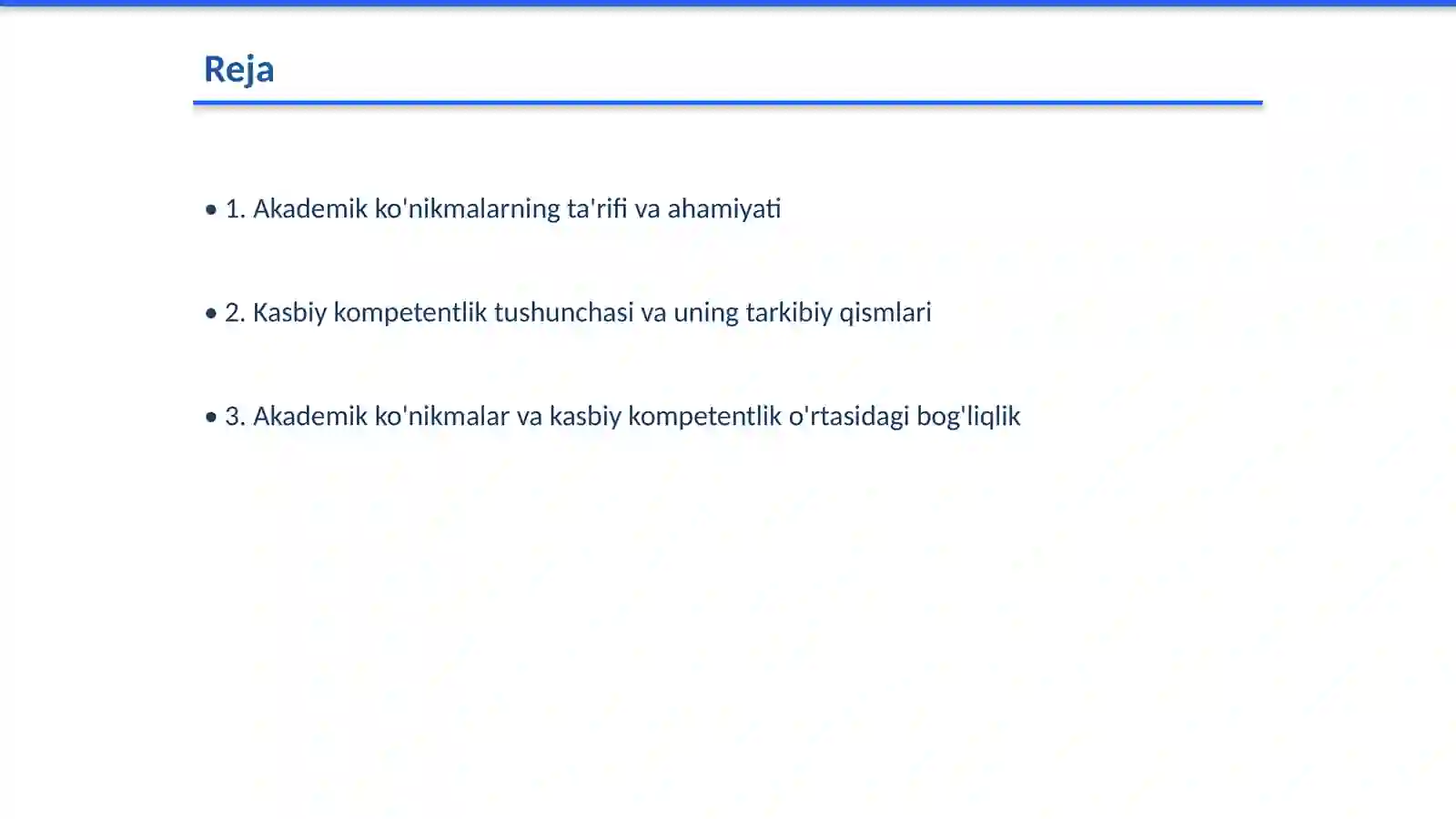 Reja

• 1. Akademik ko'nikmalarning ta'rifi va ahamiyati

• 2. Kasbiy kompetentlik tushunchasi va uning tarkibiy qismlari

• 3. Akademik ko'nikmalar va kasbiy kompetentlik o'rtasidagi bog'liqlik